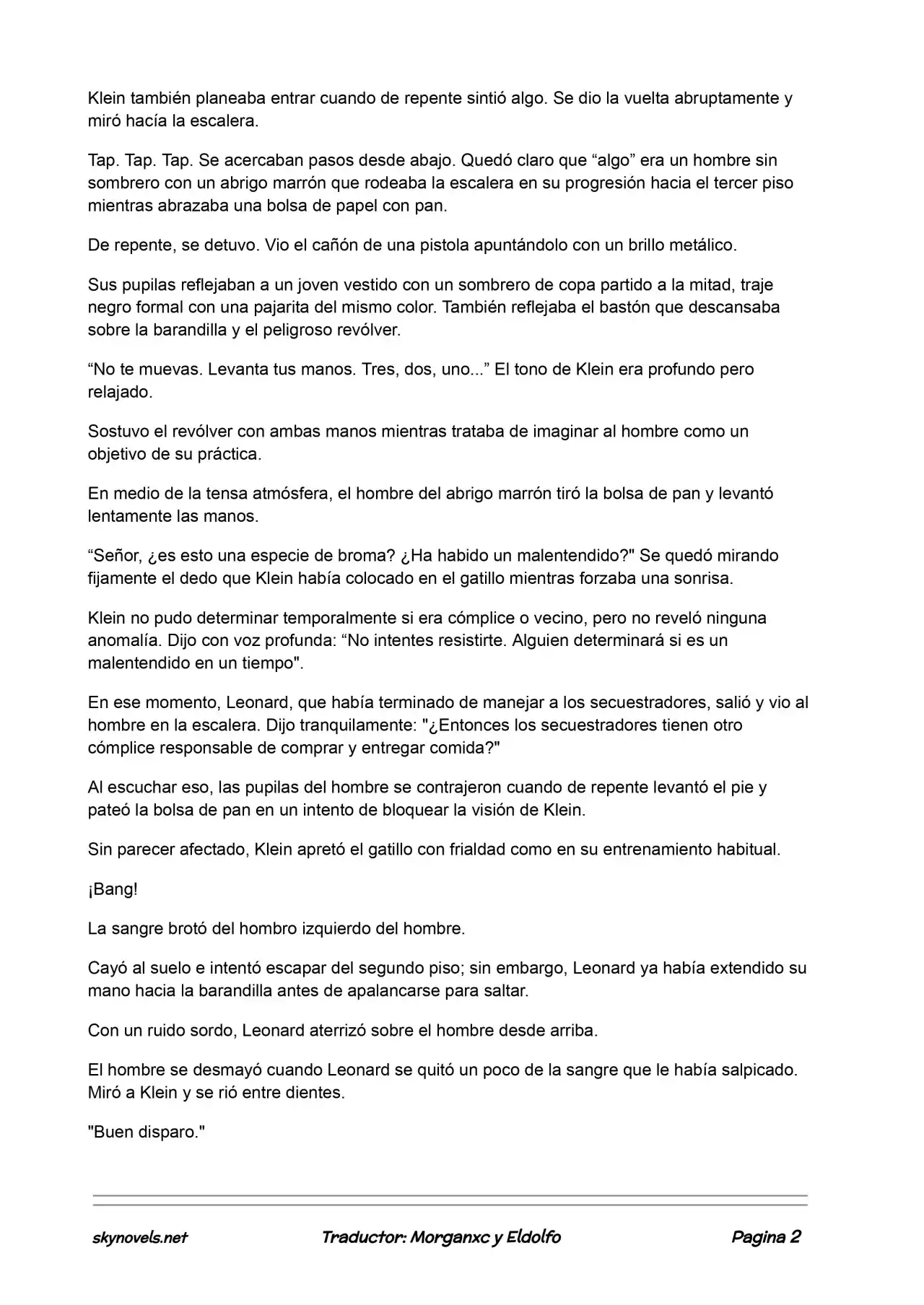 Klein también planeaba entrar cuando de repente sintió algo. Se dio la vuelta abruptamente y miró hacía la escalera.

Tap. Tap. Tap. Se acercaban pasos desde abajo. Quedó claro que “algo” era un hombre sin sombrero con un abrigo marrón que rodeaba la escalera en su progresión hacia el tercer piso mientras abrazaba una bolsa de papel con pan.

De repente, se detuvo. Vio el cañón de una pistola apuntándolo con un brillo metálico.

Sus pupilas reflejaban a un joven vestido con un sombrero de copa partido a la mitad, traje negro formal con una pajarita del mismo color. También reflejaba el bastón que descansaba sobre la barandilla y el peligroso revólver.

“No te muevas. Levanta tus manos. Tres, dos, uno...” El tono de Klein era profundo pero relajado.

Sostuvo el revólver con ambas manos mientras trataba de imaginar al hombre como un objetivo de su práctica.

En medio de la tensa atmósfera, el hombre del abrigo marrón tiró la bolsa de pan y levantó lentamente las manos.

“Señor, ¿es esto una especie de broma? ¿Ha habido un malentendido?" Se quedó mirando fijamente el dedo que Klein había colocado en el gatillo mientras forzaba una sonrisa.

Klein no pudo determinar temporalmente si era cómplice o vecino, pero no reveló ninguna anomalía. Dijo con voz profunda: “No intentes resistirte. Alguien determinará si es un malentendido en un tiempo".

En ese momento, Leonard, que había terminado de manejar a los secuestradores, salió y vio al hombre en la escalera. Dijo tranquilamente: "¿Entonces los secuestradores tienen otro cómplice responsable de comprar y entregar comida?"

Al escuchar eso, las pupilas del hombre se contrajeron cuando de repente levantó el pie y pateó la bolsa de pan en un intento de bloquear la visión de Klein.

Sin parecer afectado, Klein apretó el gatillo con frialdad como en su entrenamiento habitual.

¡Bang!

La sangre brotó del hombro izquierdo del hombre.

Cayó al suelo e intentó escapar del segundo piso; sin embargo, Leonard ya había extendido su mano hacia la barandilla antes de apalancarse para saltar.

Con un ruido sordo, Leonard aterrizó sobre el hombre desde arriba.

El hombre se desmayó cuando Leonard se quitó un poco de la sangre que le había salpicado. Miró a Klein y se rió entre dientes.

"Buen disparo."

skynovels.net Traductor: Morganxc y Eldolfo Pagina 2